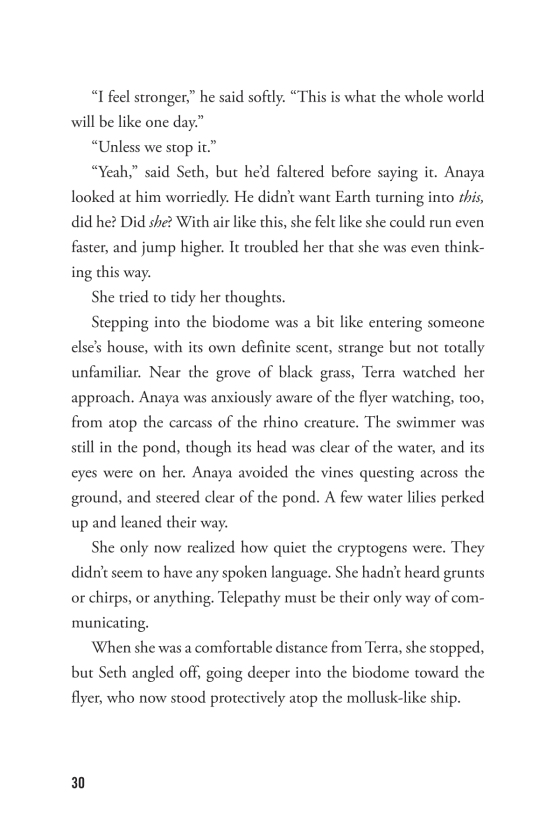 “I feel stronger,” he said softly. “This is what the whole world will be like one day.”

“Unless we stop it.”

“Yeah,” said Seth, but he’d faltered before saying it. Anaya looked at him worriedly. He didn’t want Earth turning into this, did he? Did she? With air like this, she felt like she could run even faster, and jump higher. It troubled her that she was even thinking this way.

She tried to tidy her thoughts.

Stepping into the biodome was a bit like entering someone else’s house, with its own definite scent, strange but not totally unfamiliar. Near the grove of black grass, Terra watched her approach. Anaya was anxiously aware of the flyer watching, too, from atop the carcass of the rhino creature. The swimmer was still in the pond, though its head was clear of the water, and its eyes were on her. Anaya avoided the vines questing across the ground, and steered clear of the pond. A few water lilies perked up and leaned their way.

She only now realized how quiet the cryptogens were. They didn’t seem to have any spoken language. She hadn’t heard grunts or chirps, or anything. Telepathy must be their only way of communicating.

When she was a comfortable distance from Terra, she stopped, but Seth angled off, going deeper into the biodome toward the flyer, who now stood protectively atop the mollusk-like ship.

30